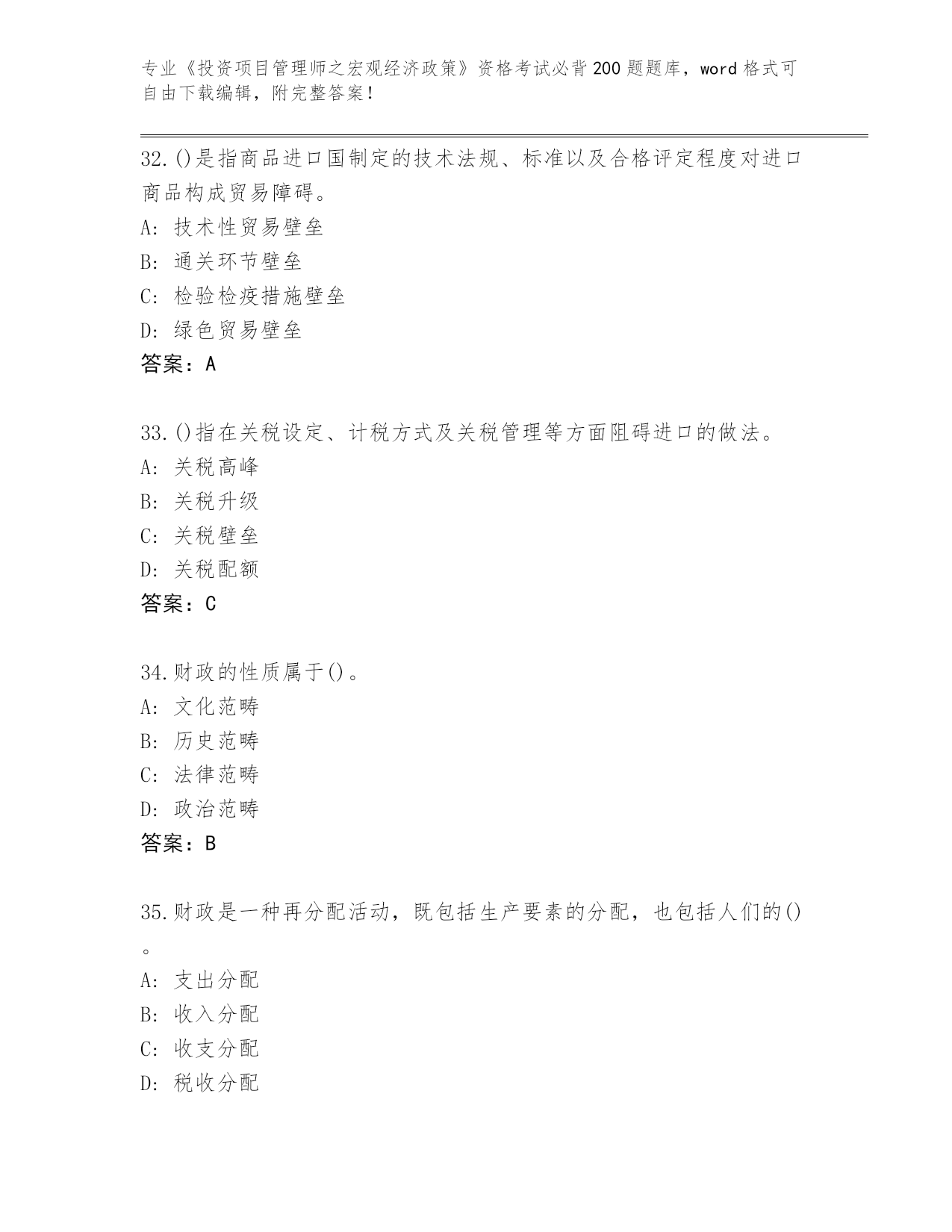 专业《投资项目管理师之宏观经济政策》资格考试必背200题题库，word格式可自由下载编辑，附完整答案！

32.()是指商品进口国制定的技术法规、标准以及合格评定程度对进口商品构成贸易障碍。
A: 技术性贸易壁垒
B: 通关环节壁垒
C: 检验检疫措施壁垒
D: 绿色贸易壁垒
答案：A

33.()指在关税设定、计税方式及关税管理等方面阻碍进口的做法。
A: 关税高峰
B: 关税升级
C: 关税壁垒
D: 关税配额
答案：C

34.财政的性质属于()。
A: 文化范畴
B: 历史范畴
C: 法律范畴
D: 政治范畴
答案：B

35.财政是一种再分配活动，既包括生产要素的分配，也包括人们的()。
A: 支出分配
B: 收入分配
C: 收支分配
D: 税收分配